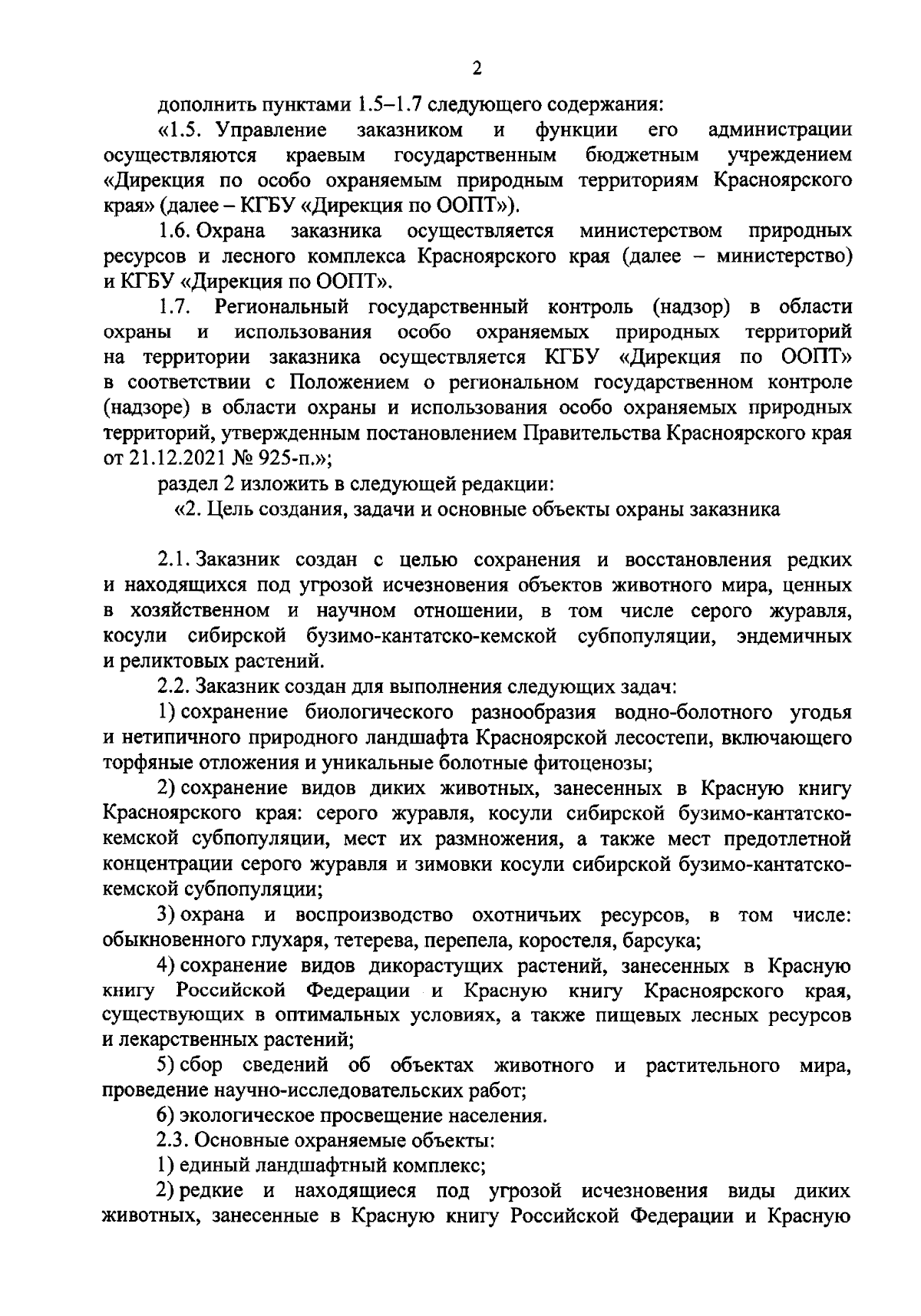 2

дополнить пунктами 1.5–1.7 следующего содержания:

«1.5. Управление заказником и функции его администрации осуществляются краевым государственным бюджетным учреждением «Дирекция по особо охраняемым природным территориям Красноярского края» (далее – КГБУ «Дирекция по ООПТ»).

1.6. Охрана заказника осуществляется министерством природных ресурсов и лесного комплекса Красноярского края (далее – министерство) и КГБУ «Дирекция по ООПТ».

1.7. Региональный государственный контроль (надзор) в области охраны и использования особо охраняемых природных территорий на территории заказника осуществляется КГБУ «Дирекция по ООПТ» в соответствии с Положением о региональном государственном контроле (надзоре) в области охраны и использования особо охраняемых природных территорий, утвержденным постановлением Правительства Красноярского края от 21.12.2021 № 925-п.»;

раздел 2 изложить в следующей редакции:

«2. Цель создания, задачи и основные объекты охраны заказника

2.1. Заказник создан с целью сохранения и восстановления редких и находящихся под угрозой исчезновения объектов животного мира, ценных в хозяйственном и научном отношении, в том числе серого журавля, косули сибирской бузимо-кантатско-кемской субпопуляции, эндемичных и реликтовых растений.

2.2. Заказник создан для выполнения следующих задач:

1) сохранение биологического разнообразия водно-болотного угодья и нетипичного природного ландшафта Красноярской лесостепи, включающего торфяные отложения и уникальные болотные фитоценозы;

2) сохранение видов диких животных, занесенных в Красную книгу Красноярского края: серого журавля, косули сибирской бузимо-кантатско-кемской субпопуляции, мест их размножения, а также мест предотлетной концентрации серого журавля и зимовки косули сибирской бузимо-кантатско-кемской субпопуляции;

3) охрана и воспроизводство охотничьих ресурсов, в том числе: обыкновенного глухаря, тетерева, перепела, коростеля, барсука;

4) сохранение видов дикорастущих растений, занесенных в Красную книгу Российской Федерации и Красную книгу Красноярского края, существующих в оптимальных условиях, а также пищевых лесных ресурсов и лекарственных растений;

5) сбор сведений об объектах животного и растительного мира, проведение научно-исследовательских работ;

6) экологическое просвещение населения.

2.3. Основные охраняемые объекты:

1) единый ландшафтный комплекс;

2) редкие и находящиеся под угрозой исчезновения виды диких животных, занесенные в Красную книгу Российской Федерации и Красную